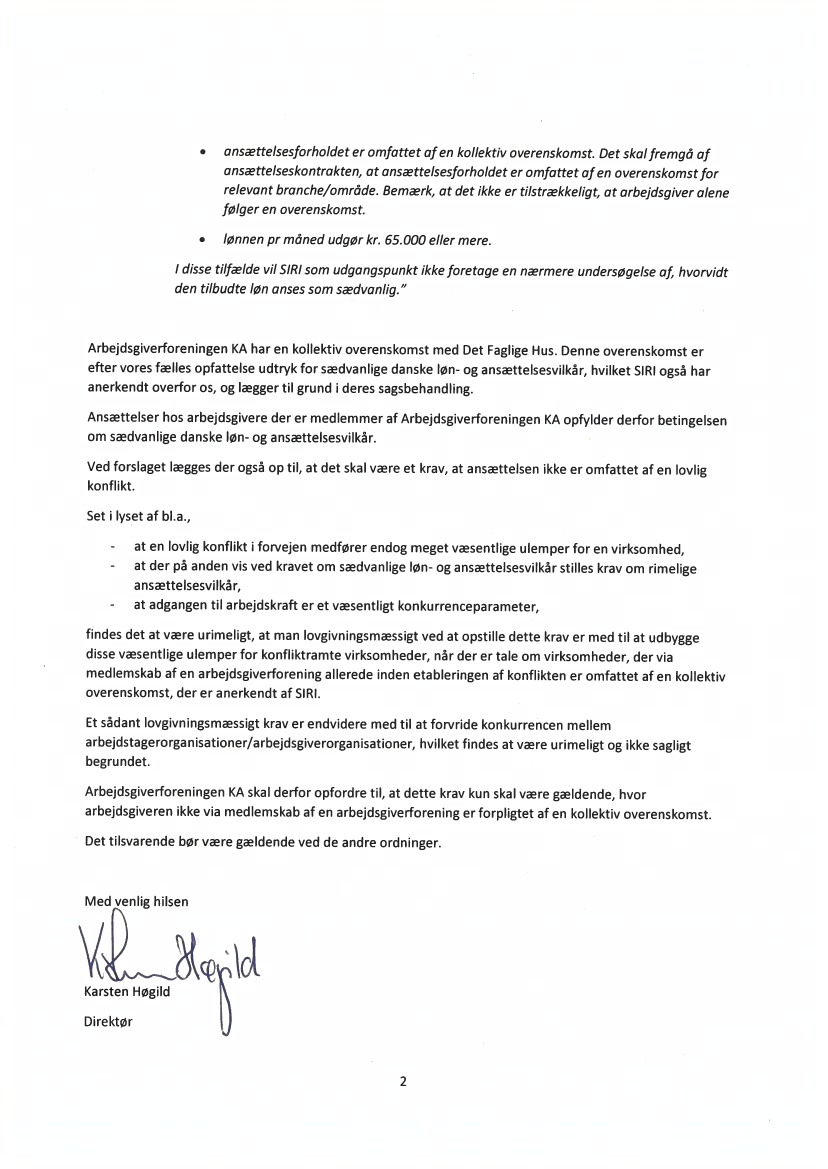 • ansættelsesforholdet er omfattet af en kollektiv overenskomst. Det skal fremgå af ansættelseskontrakten, at ansættelsesforholdet er omfattet af en overenskomst for relevant branche/område. Bemærk, at det ikke er tilstrækkeligt, at arbejdsgiver alene følger en overenskomst.

• lønnen pr måned udgør kr. 65.000 eller mere.

I disse tilfælde vil SIRI som udgangspunkt ikke foretage en nærmere undersøgelse af, hvorvidt den tilbudte løn anses som sædvanlig."

Arbejdsgiverforeningen KA har en kollektiv overenskomst med Det Faglige Hus. Denne overenskomst er efter vores fælles opfattelse udtryk for sædvanlige danske løn- og ansættelsesvilkår, hvilket SIRI også har anerkendt overfor os, og lægger til grund i deres sagsbehandling.

Ansættelser hos arbejdsgivere der er medlemmer af Arbejdsgiverforeningen KA opfylder derfor betingelsen om sædvanlige danske løn- og ansættelsesvilkår.

Ved forslaget lægges der også op til, at det skal være et krav, at ansættelsen ikke er omfattet af en lovlig konflikt.

Set i lyset af bl.a.,

- at en lovlig konflikt i forvejen medfører endog meget væsentlige ulemper for en virksomhed,
- at der på anden vis ved kravet om sædvanlige løn- og ansættelsesvilkår stilles krav om rimelige ansættelsesvilkår,
- at adgangen til arbejdskraft er et væsentligt konkurrenceparameter,

findes det at være urimeligt, at man lovgivningsmæssigt ved at opstille dette krav er med til at udbygge disse væsentlige ulemper for konfliktramte virksomheder, når der er tale om virksomheder, der via medlemskab af en arbejdsgiverforening allerede inden etableringen af konflikten er omfattet af en kollektiv overenskomst, der er anerkendt af SIRI.

Et sådant lovgivningsmæssigt krav er endvidere med til at forvride konkurrencen mellem arbejdstagerorganisationer/arbejdsgiverorganisationer, hvilket findes at være urimeligt og ikke sagligt begrundet.

Arbejdsgiverforeningen KA skal derfor opfordre til, at dette krav kun skal være gældende, hvor arbejdsgiveren ikke via medlemskab af en arbejdsgiverforening er forpligtet af en kollektiv overenskomst.

Det tilsvarende bør være gældende ved de andre ordninger.

Med venlig hilsen

Karsten Høgild

Karsten Høgild
Direktør

2